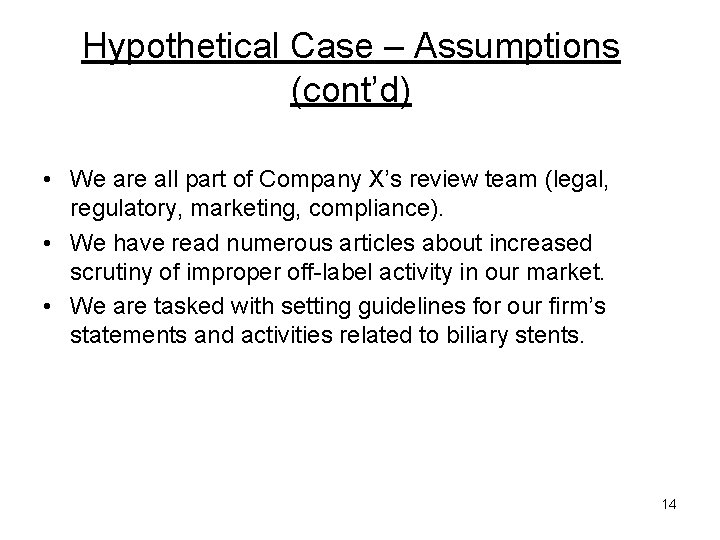 Hypothetical Case – Assumptions (cont'd)

• We are all part of Company X's review team (legal, regulatory, marketing, compliance).
• We have read numerous articles about increased scrutiny of improper off-label activity in our market.
• We are tasked with setting guidelines for our firm's statements and activities related to biliary stents.

14